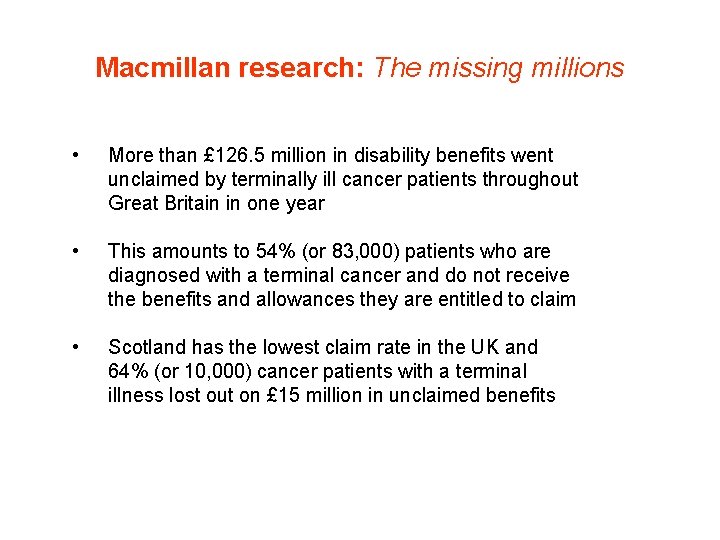 Macmillan research: The missing millions

• More than £126.5 million in disability benefits went unclaimed by terminally ill cancer patients throughout Great Britain in one year

• This amounts to 54% (or 83,000) patients who are diagnosed with a terminal cancer and do not receive the benefits and allowances they are entitled to claim

• Scotland has the lowest claim rate in the UK and 64% (or 10,000) cancer patients with a terminal illness lost out on £15 million in unclaimed benefits